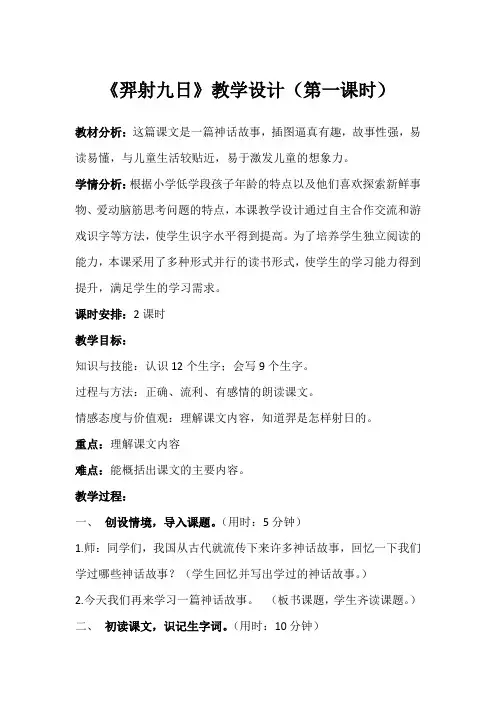 《羿射九日》教学设计（第一课时）

教材分析：这篇课文是一篇神话故事，插图逼真有趣，故事性强，易读易懂，与儿童生活较贴近，易于激发儿童的想象力。

学情分析：根据小学低学段孩子年龄的特点以及他们喜欢探索新鲜事物、爱动脑筋思考问题的特点，本课教学设计通过自主合作交流和游戏识字等方法，使学生识字水平得到提高。为了培养学生独立阅读的能力，本课采用了多种形式并行的读书形式，使学生的学习能力得到提升，满足学生的学习需求。

课时安排：2 课时

教学目标：

知识与技能：认识 12 个生字；会写 9 个生字。

过程与方法：正确、流利、有感情的朗读课文。

情感态度与价值观：理解课文内容，知道羿是怎样射日的。

重点：理解课文内容

难点：能概括出课文的主要内容。

教学过程：

一、 创设情境，导入课题。（用时：5 分钟）

1.师：同学们，我国从古代就流传下来许多神话故事，回忆一下我们学过哪些神话故事？（学生回忆并写出学过的神话故事。）

2.今天我们再来学习一篇神话故事。 （板书课题，学生齐读课题。）

二、 初读课文，识记生字词。（用时：10 分钟）